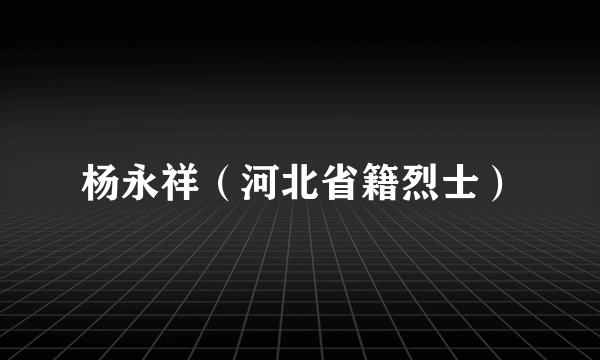 杨永祥（河北省籍烈士）